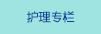 护理专栏